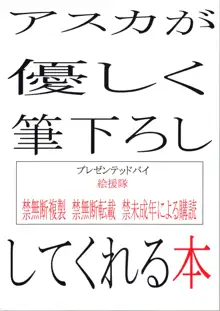 アスカが
優しく
筆下ろし

プレゼンテッドバイ
絵援隊
禁無断複製 禁無断転載 禁未成年による購読

してくれる本